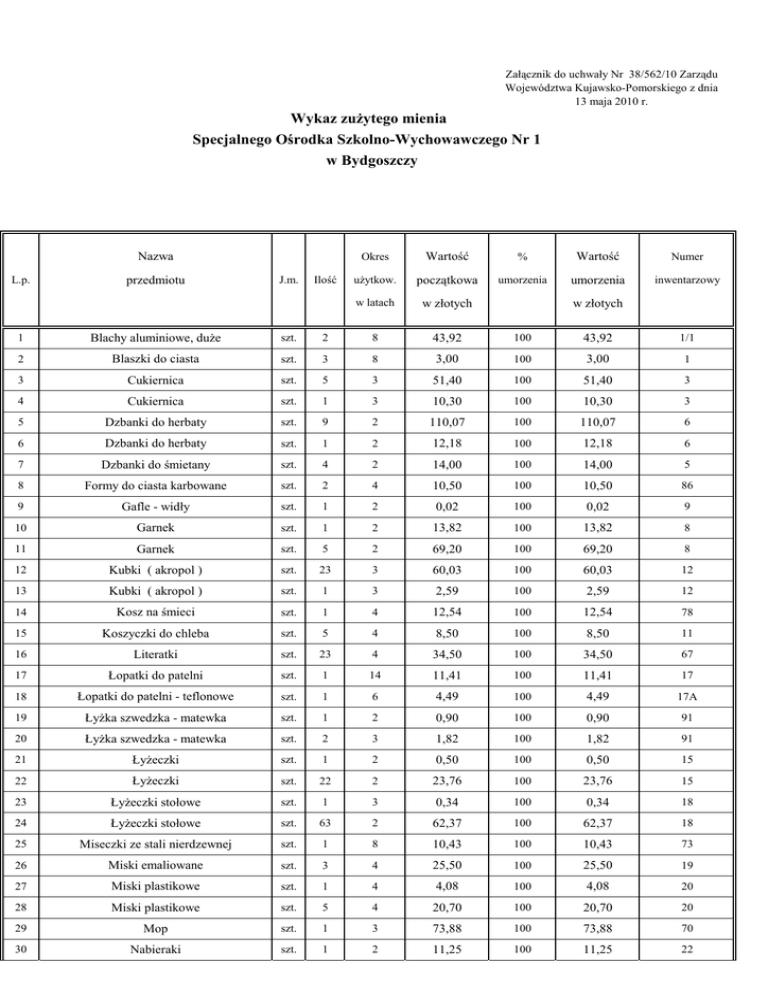 Załącznik do uchwały Nr 38/562/10 Zarządu Województwa Kujawsko-Pomorskiego z dnia 13 maja 2010 r.

Wykaz zużytego mienia
Specjalnego Ośrodka Szkolno-Wychowawczego Nr 1
w Bydgoszczy

| L.p. | Nazwa przedmiotu | J.m. | Ilość | Okres użytkow. w latach | Wartość początkowa w złotych | % umorzenia | Wartość umorzenia w złotych | Numer inwentarzowy |
|---|---|---|---|---|---|---|---|---|
| 1 | Blachy aluminiowe, duże | szt. | 2 | 8 | 43,92 | 100 | 43,92 | 1/1 |
| 2 | Blaszki do ciasta | szt. | 3 | 8 | 3,00 | 100 | 3,00 | 1 |
| 3 | Cukiernica | szt. | 5 | 3 | 51,40 | 100 | 51,40 | 3 |
| 4 | Cukiernica | szt. | 1 | 3 | 10,30 | 100 | 10,30 | 3 |
| 5 | Dzbanki do herbaty | szt. | 9 | 2 | 110,07 | 100 | 110,07 | 6 |
| 6 | Dzbanki do herbaty | szt. | 1 | 2 | 12,18 | 100 | 12,18 | 6 |
| 7 | Dzbanki do śmietany | szt. | 4 | 2 | 14,00 | 100 | 14,00 | 5 |
| 8 | Formy do ciasta karbowane | szt. | 2 | 4 | 10,50 | 100 | 10,50 | 86 |
| 9 | Gafle - widły | szt. | 1 | 2 | 0,02 | 100 | 0,02 | 9 |
| 10 | Garnek | szt. | 1 | 2 | 13,82 | 100 | 13,82 | 8 |
| 11 | Garnek | szt. | 5 | 2 | 69,20 | 100 | 69,20 | 8 |
| 12 | Kubki ( akropol ) | szt. | 23 | 3 | 60,03 | 100 | 60,03 | 12 |
| 13 | Kubki ( akropol ) | szt. | 1 | 3 | 2,59 | 100 | 2,59 | 12 |
| 14 | Kosz na śmieci | szt. | 1 | 4 | 12,54 | 100 | 12,54 | 78 |
| 15 | Koszyczki do chleba | szt. | 5 | 4 | 8,50 | 100 | 8,50 | 11 |
| 16 | Literatki | szt. | 23 | 4 | 34,50 | 100 | 34,50 | 67 |
| 17 | Łopatki do patelni | szt. | 1 | 14 | 11,41 | 100 | 11,41 | 17 |
| 18 | Łopatki do patelni - teflonowe | szt. | 1 | 6 | 4,49 | 100 | 4,49 | 17A |
| 19 | Łyżka szwedzka - matewka | szt. | 1 | 2 | 0,90 | 100 | 0,90 | 91 |
| 20 | Łyżka szwedzka - matewka | szt. | 2 | 3 | 1,82 | 100 | 1,82 | 91 |
| 21 | Łyżeczki | szt. | 1 | 2 | 0,50 | 100 | 0,50 | 15 |
| 22 | Łyżeczki | szt. | 22 | 2 | 23,76 | 100 | 23,76 | 15 |
| 23 | Łyżeczki stołowe | szt. | 1 | 3 | 0,34 | 100 | 0,34 | 18 |
| 24 | Łyżeczki stołowe | szt. | 63 | 2 | 62,37 | 100 | 62,37 | 18 |
| 25 | Miseczki ze stali nierdzewnej | szt. | 1 | 8 | 10,43 | 100 | 10,43 | 73 |
| 26 | Miski emaliowane | szt. | 3 | 4 | 25,50 | 100 | 25,50 | 19 |
| 27 | Miski plastikowe | szt. | 1 | 4 | 4,08 | 100 | 4,08 | 20 |
| 28 | Miski plastikowe | szt. | 5 | 4 | 20,70 | 100 | 20,70 | 20 |
| 29 | Mop | szt. | 1 | 3 | 73,88 | 100 | 73,88 | 70 |
| 30 | Nabieraki | szt. | 1 | 2 | 11,25 | 100 | 11,25 | 22 |